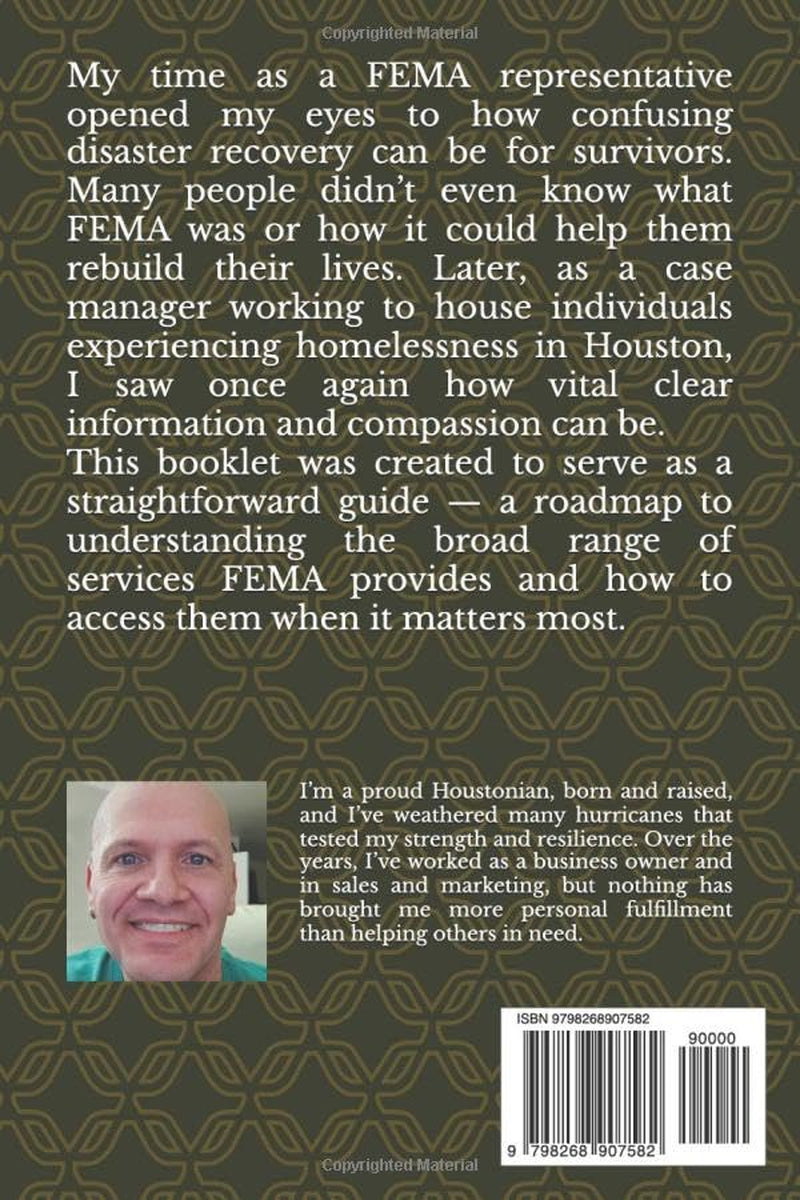 Copyrighted Material

My time as a FEMA representative opened my eyes to how confusing disaster recovery can be for survivors. Many people didn't even know what FEMA was or how it could help them rebuild their lives. Later, as a case manager working to house individuals experiencing homelessness in Houston, I saw once again how vital clear information and compassion can be.

This booklet was created to serve as a straightforward guide — a roadmap to understanding the broad range of services FEMA provides and how to access them when it matters most.

I'm a proud Houstonian, born and raised, and I've weathered many hurricanes that tested my strength and resilience. Over the years, I've worked as a business owner and in sales and marketing, but nothing has brought me more personal fulfillment than helping others in need.

ISBN 9798268907582

90000

9 798268 907582

Copyrighted Material